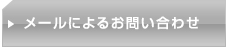 メールによるお問い合わせ